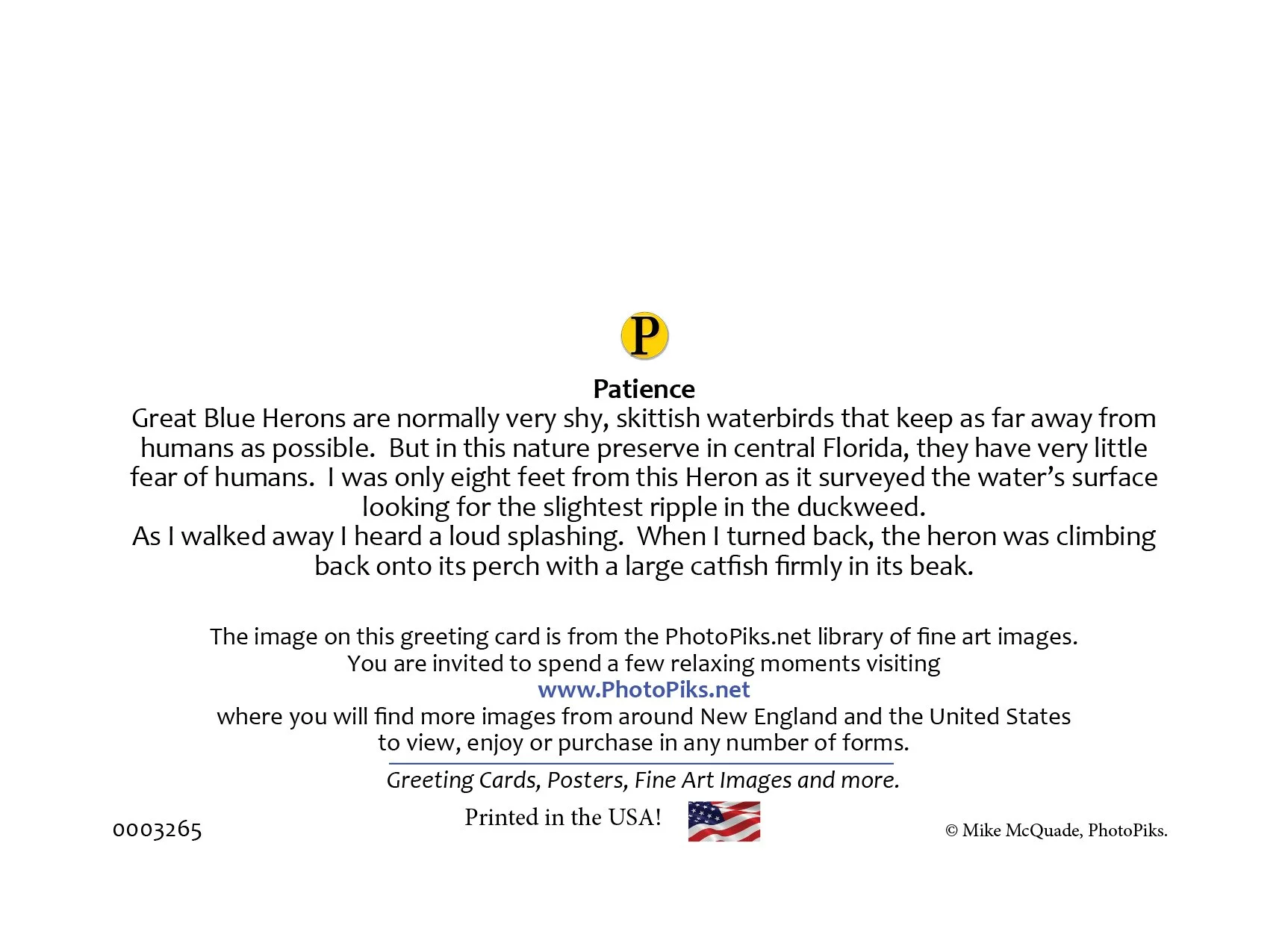 P

Patience

Great Blue Herons are normally very shy, skittish waterbirds that keep as far away from humans as possible. But in this nature preserve in central Florida, they have very little fear of humans. I was only eight feet from this Heron as it surveyed the water's surface looking for the slightest ripple in the duckweed.

As I walked away I heard a loud splashing. When I turned back, the heron was climbing back onto its perch with a large catfish firmly in its beak.

The image on this greeting card is from the PhotoPiks.net library of fine art images.
You are invited to spend a few relaxing moments visiting
www.PhotoPiks.net
where you will find more images from around New England and the United States
to view, enjoy or purchase in any number of forms.

Greeting Cards, Posters, Fine Art Images and more.

0003265

Printed in the USA!

© Mike McQuade, PhotoPiks.